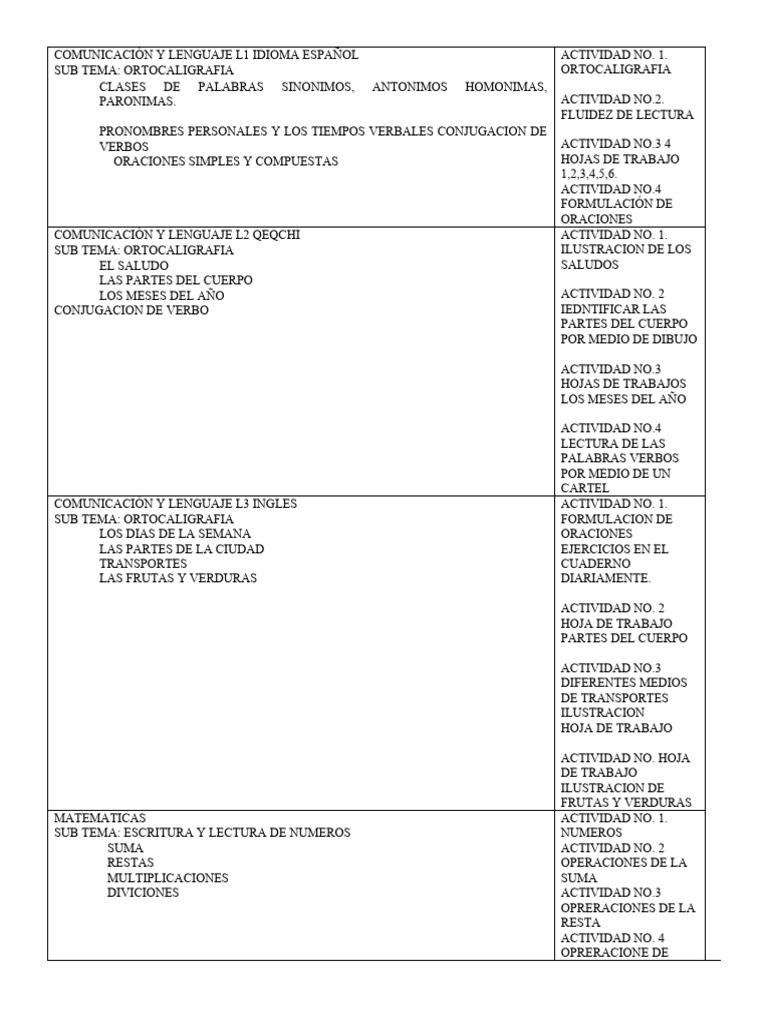 | | |
|---|---|
| COMUNICACIÓN Y LENGUAJE L1 IDIOMA ESPAÑOL<br>SUB TEMA: ORTOCALIGRAFIA<br>CLASES DE PALABRAS SINONIMOS, ANTONIMOS HOMONIMAS, PARONIMAS.<br><br>PRONOMBRES PERSONALES Y LOS TIEMPOS VERBALES CONJUGACION DE VERBOS<br>ORACIONES SIMPLES Y COMPUESTAS | ACTIVIDAD NO. 1. ORTOCALIGRAFIA<br><br>ACTIVIDAD NO.2. FLUIDEZ DE LECTURA<br><br>ACTIVIDAD NO.3 4 HOJAS DE TRABAJO 1,2,3,4,5,6.<br>ACTIVIDAD NO.4 FORMULACIÓN DE ORACIONES |
| COMUNICACIÓN Y LENGUAJE L2 QEQCHI<br>SUB TEMA: ORTOCALIGRAFIA<br>EL SALUDO<br>LAS PARTES DEL CUERPO<br>LOS MESES DEL AÑO<br>CONJUGACION DE VERBO | ACTIVIDAD NO. 1. ILUSTRACION DE LOS SALUDOS<br><br>ACTIVIDAD NO. 2 IEDNTIFICAR LAS PARTES DEL CUERPO POR MEDIO DE DIBUJO<br><br>ACTIVIDAD NO.3 HOJAS DE TRABAJOS LOS MESES DEL AÑO<br><br>ACTIVIDAD NO.4 LECTURA DE LAS PALABRAS VERBOS POR MEDIO DE UN CARTEL |
| COMUNICACIÓN Y LENGUAJE L3 INGLES<br>SUB TEMA: ORTOCALIGRAFIA<br>LOS DIAS DE LA SEMANA<br>LAS PARTES DE LA CIUDAD<br>TRANSPORTES<br>LAS FRUTAS Y VERDURAS | ACTIVIDAD NO. 1. FORMULACION DE ORACIONES EJERCICIOS EN EL CUADERNO DIARIAMENTE.<br><br>ACTIVIDAD NO. 2 HOJA DE TRABAJO PARTES DEL CUERPO<br><br>ACTIVIDAD NO.3 DIFERENTES MEDIOS DE TRANSPORTES ILUSTRACION HOJA DE TRABAJO<br><br>ACTIVIDAD NO. HOJA DE TRABAJO ILUSTRACION DE FRUTAS Y VERDURAS |
| MATEMATICAS<br>SUB TEMA: ESCRITURA Y LECTURA DE NUMEROS<br>SUMA<br>RESTAS<br>MULTIPLICACIONES<br>DIVICIONES | ACTIVIDAD NO. 1. NUMEROS<br>ACTIVIDAD NO. 2 OPERACIONES DE LA SUMA<br>ACTIVIDAD NO.3 OPRERACIONES DE LA RESTA<br>ACTIVIDAD NO. 4 OPRERACIONE DE |